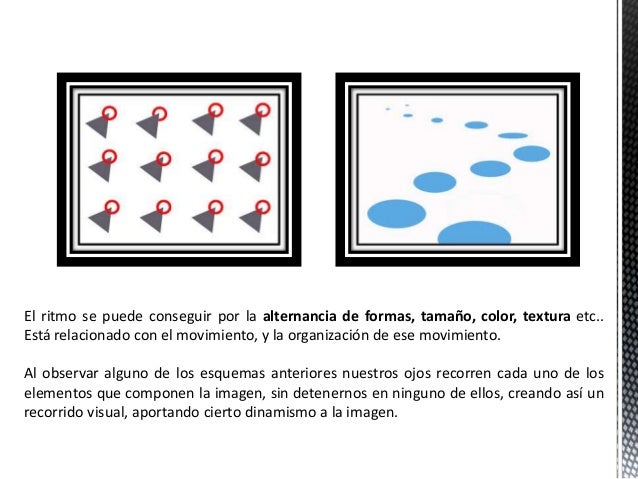 El ritmo se puede conseguir por la alternancia de formas, tamaño, color, textura etc.. Está relacionado con el movimiento, y la organización de ese movimiento.

Al observar alguno de los esquemas anteriores nuestros ojos recorren cada uno de los elementos que componen la imagen, sin detenernos en ninguno de ellos, creando así un recorrido visual, aportando cierto dinamismo a la imagen.